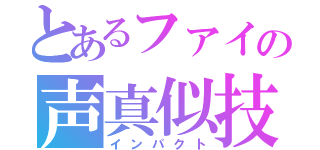 とあるファイの
声真似技
インパクト